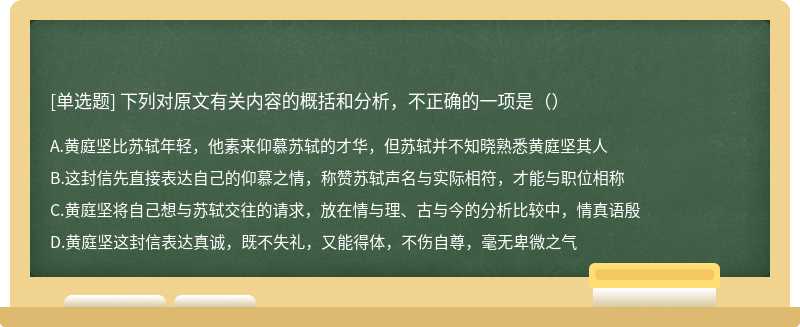 [单选题] 下列对原文有关内容的概括和分析，不正确的一项是（）

A.黄庭坚比苏轼年轻，他素来仰慕苏轼的才华，但苏轼并不知晓熟悉黄庭坚其人

B.这封信先直接表达自己的仰慕之情，称赞苏轼声名与实际相符，才能与职位相称

C.黄庭坚将自己想与苏轼交往的请求，放在情与理、古与今的分析比较中，情真语殷

D.黄庭坚这封信表达真诚，既不失礼，又能得体，不伤自尊，毫无卑微之气